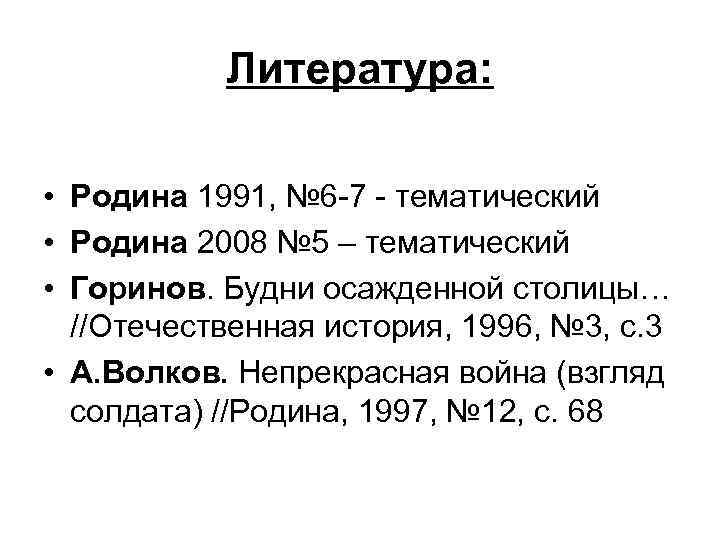 Литература:

• Родина 1991, №6-7 - тематический
• Родина 2008 №5 – тематический
• Горинов. Будни осажденной столицы… //Отечественная история, 1996, №3, с.3
• А.Волков. Непрекрасная война (взгляд солдата) //Родина, 1997, №12, с. 68